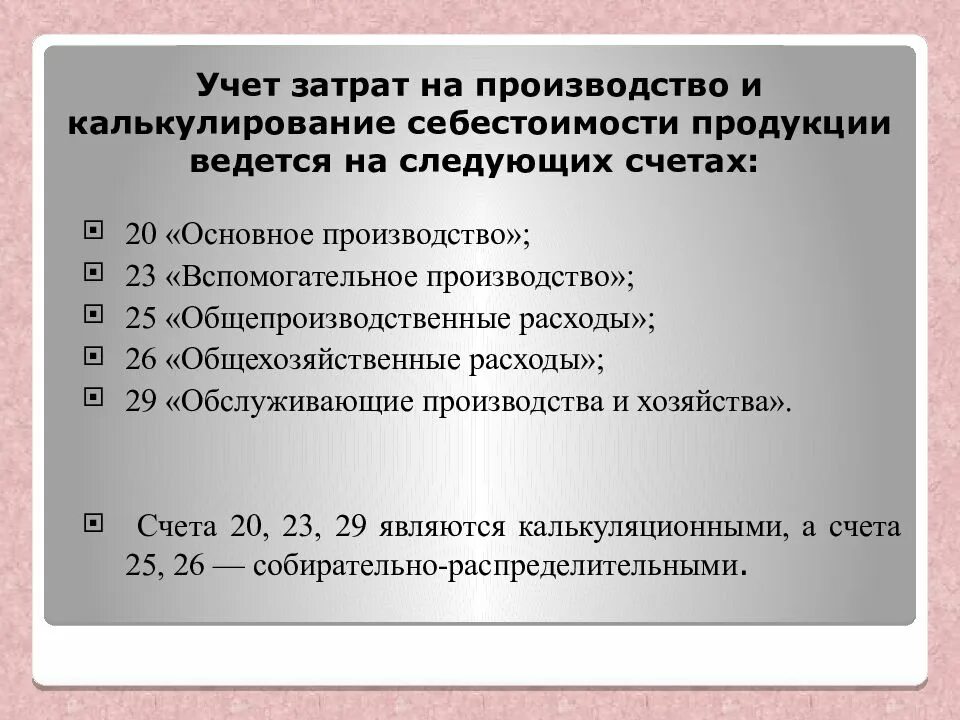 Учет затрат на производство и калькулирование себестоимости продукции ведется на следующих счетах:

20 «Основное производство»;
23 «Вспомогательное производство»;
25 «Общепроизводственные расходы»;
26 «Общехозяйственные расходы»;
29 «Обслуживающие производства и хозяйства».

Счета 20, 23, 29 являются калькуляционными, а счета 25, 26 — собирательно-распределительными.